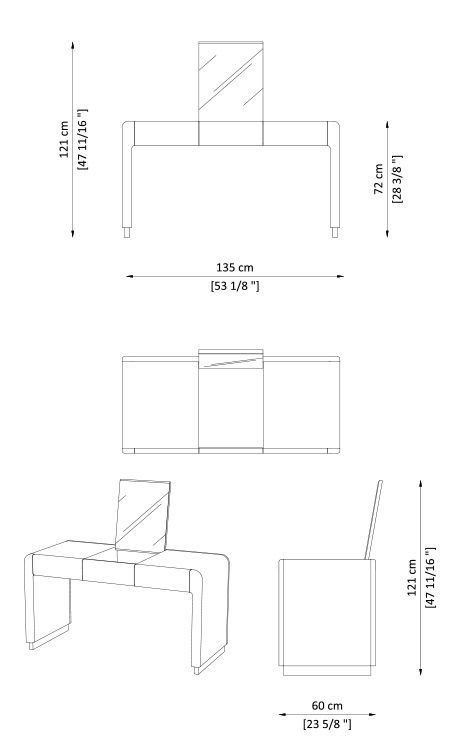 121 cm
[47 11/16 "]

72 cm
[28 3/8 "]

135 cm
[53 1/8 "]

121 cm
[47 11/16 "]

60 cm
[23 5/8 "]